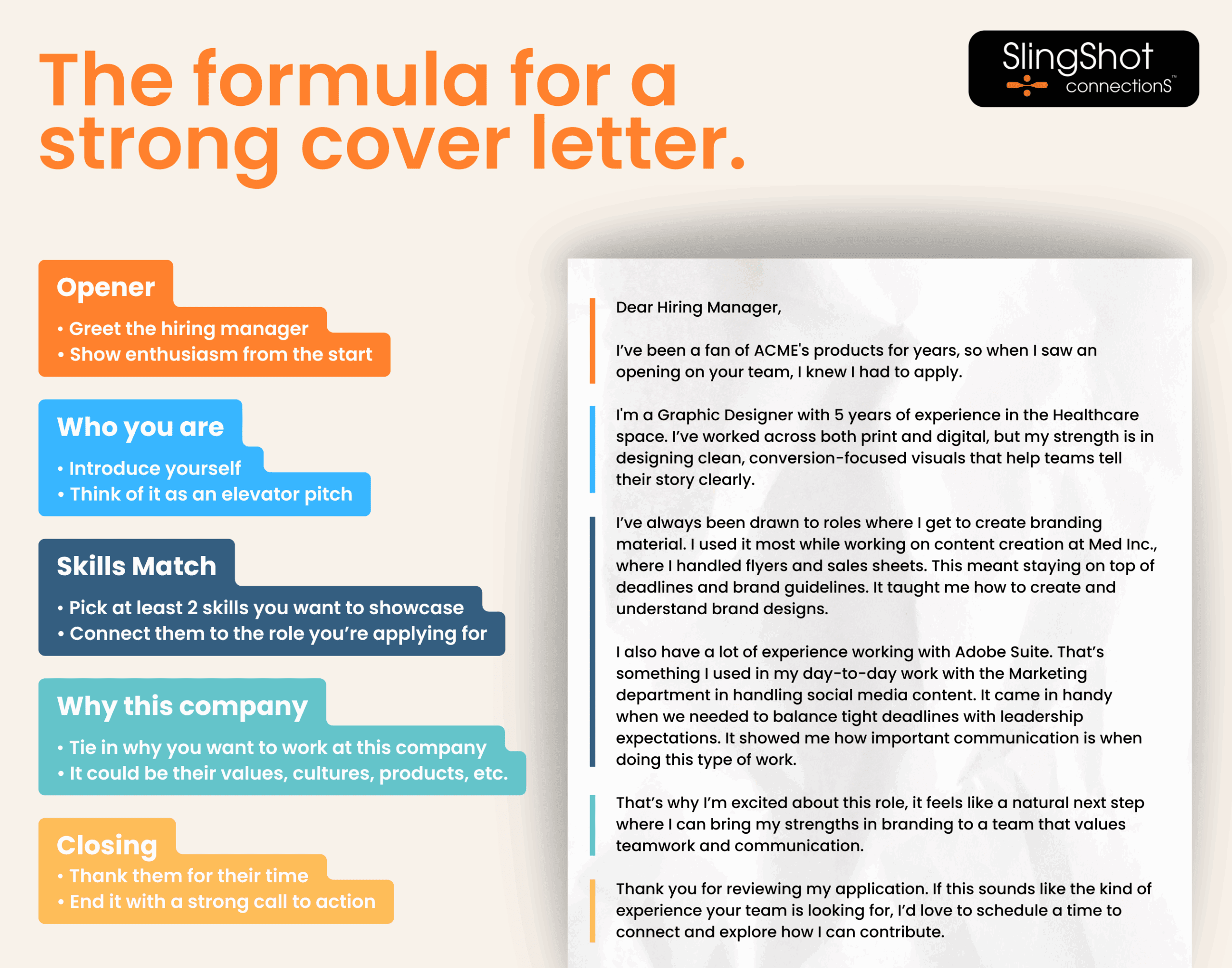 The formula for a strong cover letter.

SlingShot connectionS™

Opener
• Greet the hiring manager
• Show enthusiasm from the start

Who you are
• Introduce yourself
• Think of it as an elevator pitch

Skills Match
• Pick at least 2 skills you want to showcase
• Connect them to the role you're applying for

Why this company
• Tie in why you want to work at this company
• It could be their values, cultures, products, etc.

Closing
• Thank them for their time
• End it with a strong call to action

Dear Hiring Manager,

I've been a fan of ACME's products for years, so when I saw an opening on your team, I knew I had to apply.

I'm a Graphic Designer with 5 years of experience in the Healthcare space. I've worked across both print and digital, but my strength is in designing clean, conversion-focused visuals that help teams tell their story clearly.

I've always been drawn to roles where I get to create branding material. I used it most while working on content creation at Med Inc., where I handled flyers and sales sheets. This meant staying on top of deadlines and brand guidelines. It taught me how to create and understand brand designs.

I also have a lot of experience working with Adobe Suite. That's something I used in my day-to-day work with the Marketing department in handling social media content. It came in handy when we needed to balance tight deadlines with leadership expectations. It showed me how important communication is when doing this type of work.

That's why I'm excited about this role, it feels like a natural next step where I can bring my strengths in branding to a team that values teamwork and communication.

Thank you for reviewing my application. If this sounds like the kind of experience your team is looking for, I'd love to schedule a time to connect and explore how I can contribute.